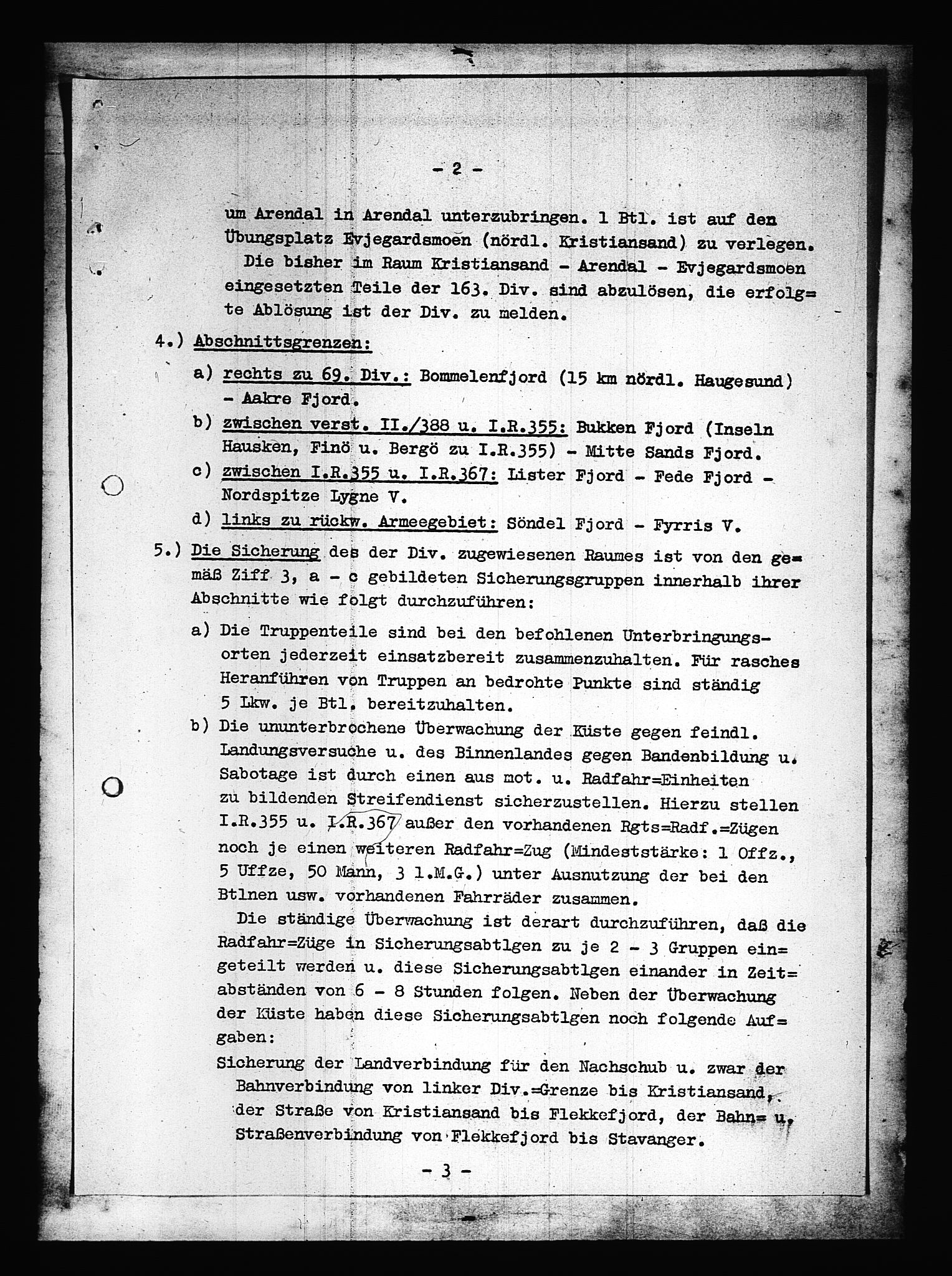 - 2 -

um Arendal in Arendal unterzubringen. 1 Btl. ist auf den Übungsplatz Evjegardsmoen (nördl. Kristiansand) zu verlegen.

Die bisher im Raum Kristiansand - Arendal - Evjegardsmoen eingesetzten Teile der 163. Div. sind abzulösen, die erfolgte Ablösung ist der Div. zu melden.

4.) Abschnittsgrenzen:

a) rechts zu 69. Div.: Bommelenfjord (15 km nördl. Haugesund) - Aakre Fjord.

b) zwischen verst. II./388 u. I.R.355: Bukken Fjord (Inseln Hausken, Finö u. Bergö zu I.R.355) - Mitte Sands Fjord.

c) zwischen I.R.355 u. I.R.367: Lister Fjord - Fede Fjord - Nordspitze Lygne V.

d) links zu rückw. Armeegebiet: Söndel Fjord - Fyrris V.

5.) Die Sicherung des der Div. zugewiesenen Raumes ist von den gemäß Ziff 3, a - c gebildeten Sicherungsgruppen innerhalb ihrer Abschnitte wie folgt durchzuführen:

a) Die Truppenteile sind bei den befohlenen Unterbringungsorten jederzeit einsatzbereit zusammenzuhalten. Für rasches Heranführen von Truppen an bedrohte Punkte sind ständig 5 Lkw. je Btl. bereitzuhalten.

b) Die ununterbrochene Überwachung der Küste gegen feindl. Landungsversuche u. des Binnenlandes gegen Bandenbildung u. Sabotage ist durch einen aus mot. u. Radfahr=Einheiten zu bildenden Streifendienst sicherzustellen. Hierzu stellen I.R.355 u. I.R.367 außer den vorhandenen Rgts=Radf.=Zügen noch je einen weiteren Radfahr=Zug (Mindeststärke: 1 Offz., 5 Uffze, 50 Mann, 3 l.M.G.) unter Ausnutzung der bei den Btlnen usw. vorhandenen Fahrräder zusammen.

Die ständige Überwachung ist derart durchzuführen, daß die Radfahr=Züge in Sicherungsabtlgen zu je 2 - 3 Gruppen eingeteilt werden u. diese Sicherungsabtlgen einander in Zeitabständen von 6 - 8 Stunden folgen. Neben der Überwachung der Küste haben diese Sicherungsabtlgen noch folgende Aufgaben:

Sicherung der Landverbindung für den Nachschub u. zwar der Bahnverbindung von linker Div.=Grenze bis Kristiansand, der Straße von Kristiansand bis Flekkefjord, der Bahn= u. Straßenverbindung von Flekkefjord bis Stavanger.

- 3 -